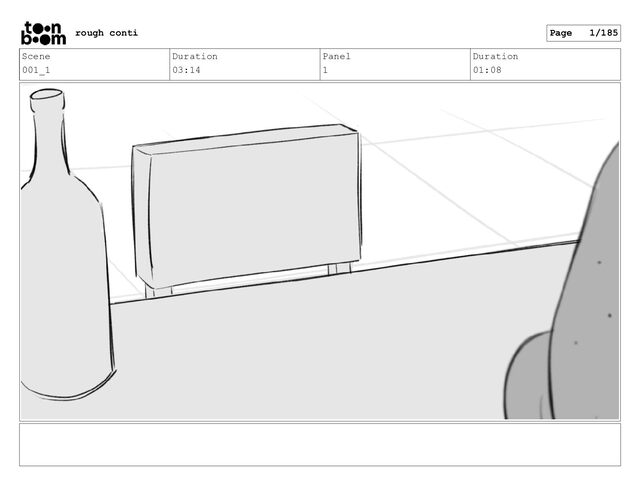 toon boom rough conti

Page 1/185

| Scene | Duration | Panel | Duration |
|---|---|---|---|
| 001_1 | 03:14 | 1 | 01:08 |